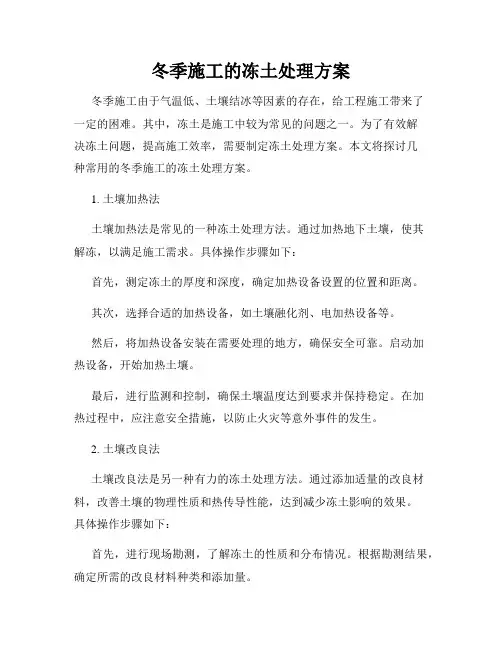 冬季施工的冻土处理方案

冬季施工由于气温低、土壤结冰等因素的存在，给工程施工带来了一定的困难。其中，冻土是施工中较为常见的问题之一。为了有效解决冻土问题，提高施工效率，需要制定冻土处理方案。本文将探讨几种常用的冬季施工的冻土处理方案。

1. 土壤加热法

土壤加热法是常见的一种冻土处理方法。通过加热地下土壤，使其解冻，以满足施工需求。具体操作步骤如下：

首先，测定冻土的厚度和深度，确定加热设备设置的位置和距离。

其次，选择合适的加热设备，如土壤融化剂、电加热设备等。

然后，将加热设备安装在需要处理的地方，确保安全可靠。启动加热设备，开始加热土壤。

最后，进行监测和控制，确保土壤温度达到要求并保持稳定。在加热过程中，应注意安全措施，以防止火灾等意外事件的发生。

2. 土壤改良法

土壤改良法是另一种有力的冻土处理方法。通过添加适量的改良材料，改善土壤的物理性质和热传导性能，达到减少冻土影响的效果。具体操作步骤如下：

首先，进行现场勘测，了解冻土的性质和分布情况。根据勘测结果，确定所需的改良材料种类和添加量。